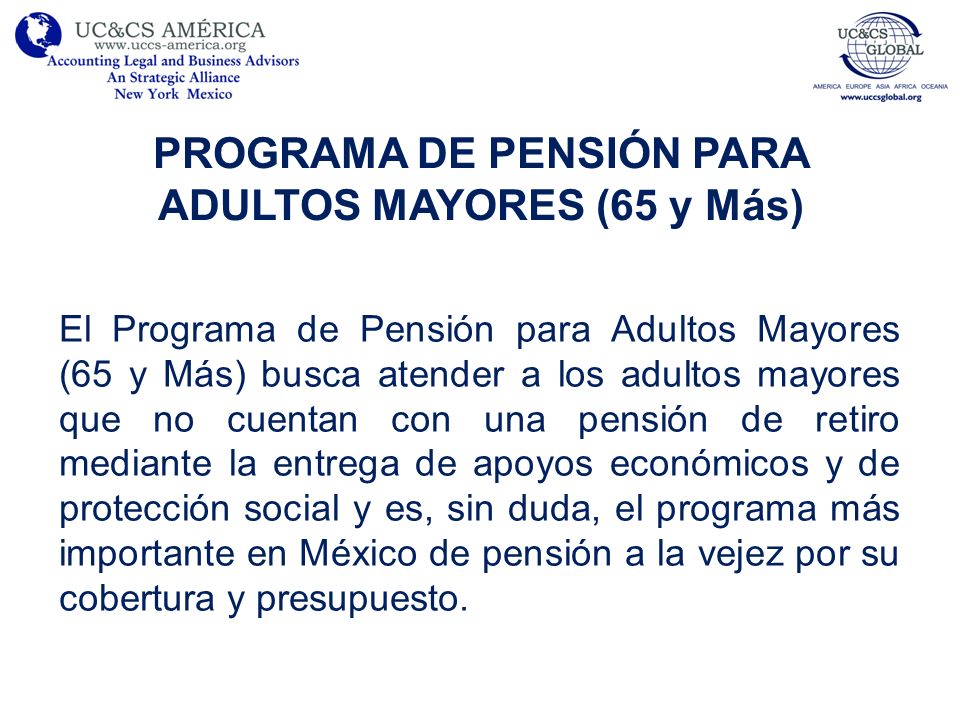 UC&CS AMÉRICA
www.uccs-america.org
Accounting Legal and Business Advisors
An Strategic Alliance
New York Mexico

UC&CS GLOBAL
AMERICA EUROPE ASIA AFRICA OCEANIA
www.uccsglobal.org

PROGRAMA DE PENSIÓN PARA ADULTOS MAYORES (65 y Más)

El Programa de Pensión para Adultos Mayores (65 y Más) busca atender a los adultos mayores que no cuentan con una pensión de retiro mediante la entrega de apoyos económicos y de protección social y es, sin duda, el programa más importante en México de pensión a la vejez por su cobertura y presupuesto.